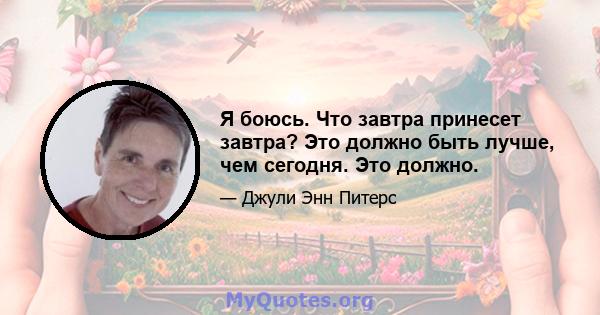 Я боюсь. Что завтра принесет завтра? Это должно быть лучше, чем сегодня. Это должно.

— Джули Энн Питерс

MyQuotes.org